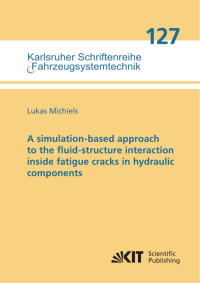 127

Karlsruher Schriftenreihe
Fahrzeugsystemtechnik

Lukas Michiels

A simulation-based approach to the fluid-structure interaction inside fatigue cracks in hydraulic components

KIT Scientific Publishing